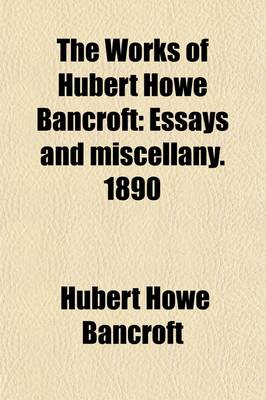 The Works of Hubert Howe Bancroft: Essays and miscellany. 1890

Hubert Howe Bancroft